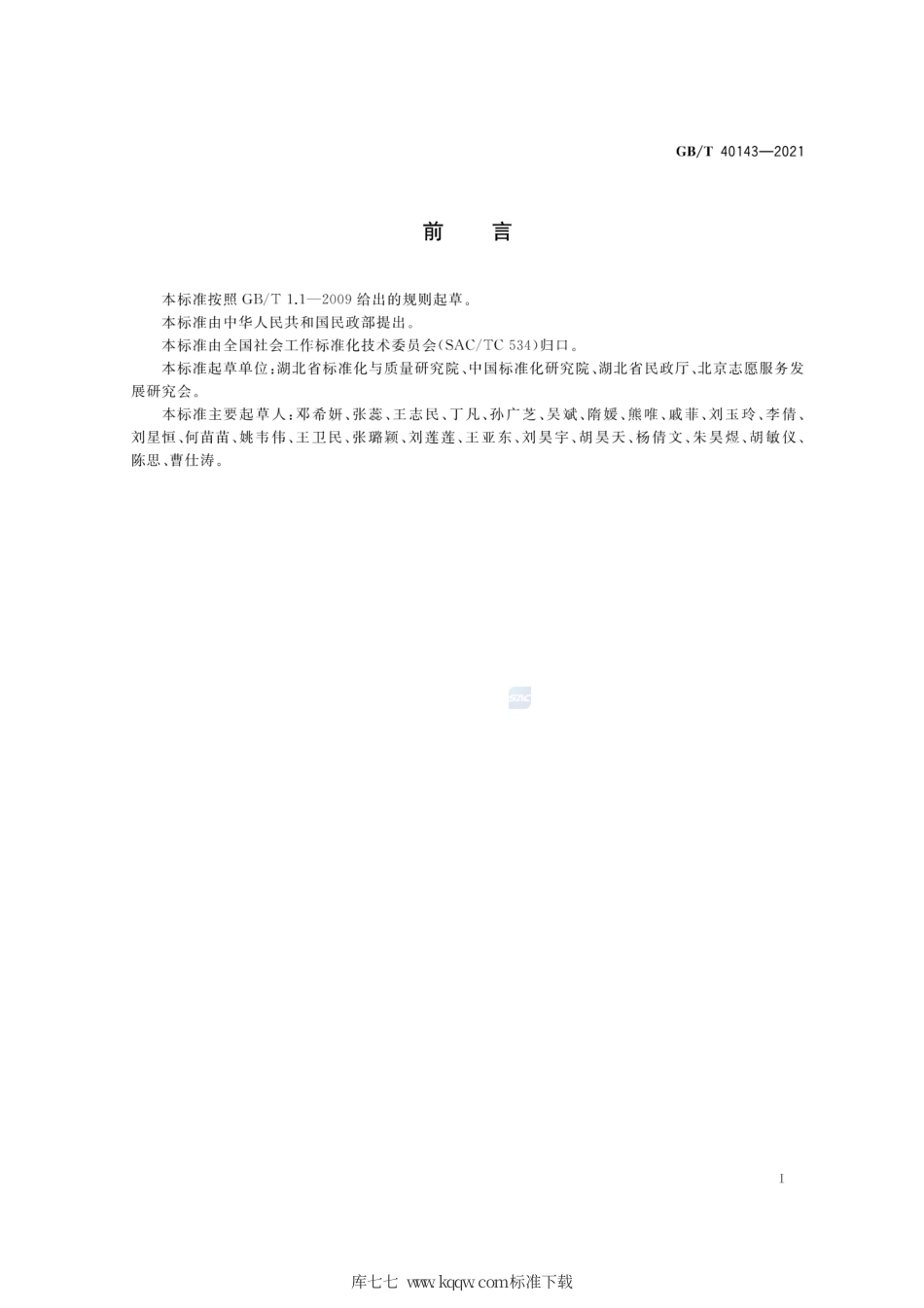 GB/T 40143—2021

前 言

本标准按照 GB/T 1.1—2009 给出的规则起草。

本标准由中华人民共和国民政部提出。

本标准由全国社会工作标准化技术委员会(SAC/TC 534)归口。

本标准起草单位:湖北省标准化与质量研究院、中国标准化研究院、湖北省民政厅、北京志愿服务发展研究会。

本标准主要起草人:邓希妍、张蕊、王志民、丁凡、孙广芝、吴斌、隋媛、熊唯、戚菲、刘玉玲、李倩、刘星恒、何苗苗、姚韦伟、王卫民、张璐颖、刘莲莲、王亚东、刘昊宇、胡昊天、杨倩文、朱昊煜、胡敏仪、陈思、曹仕涛。

SAC

I

库七七 www.kqqw.com标准下载